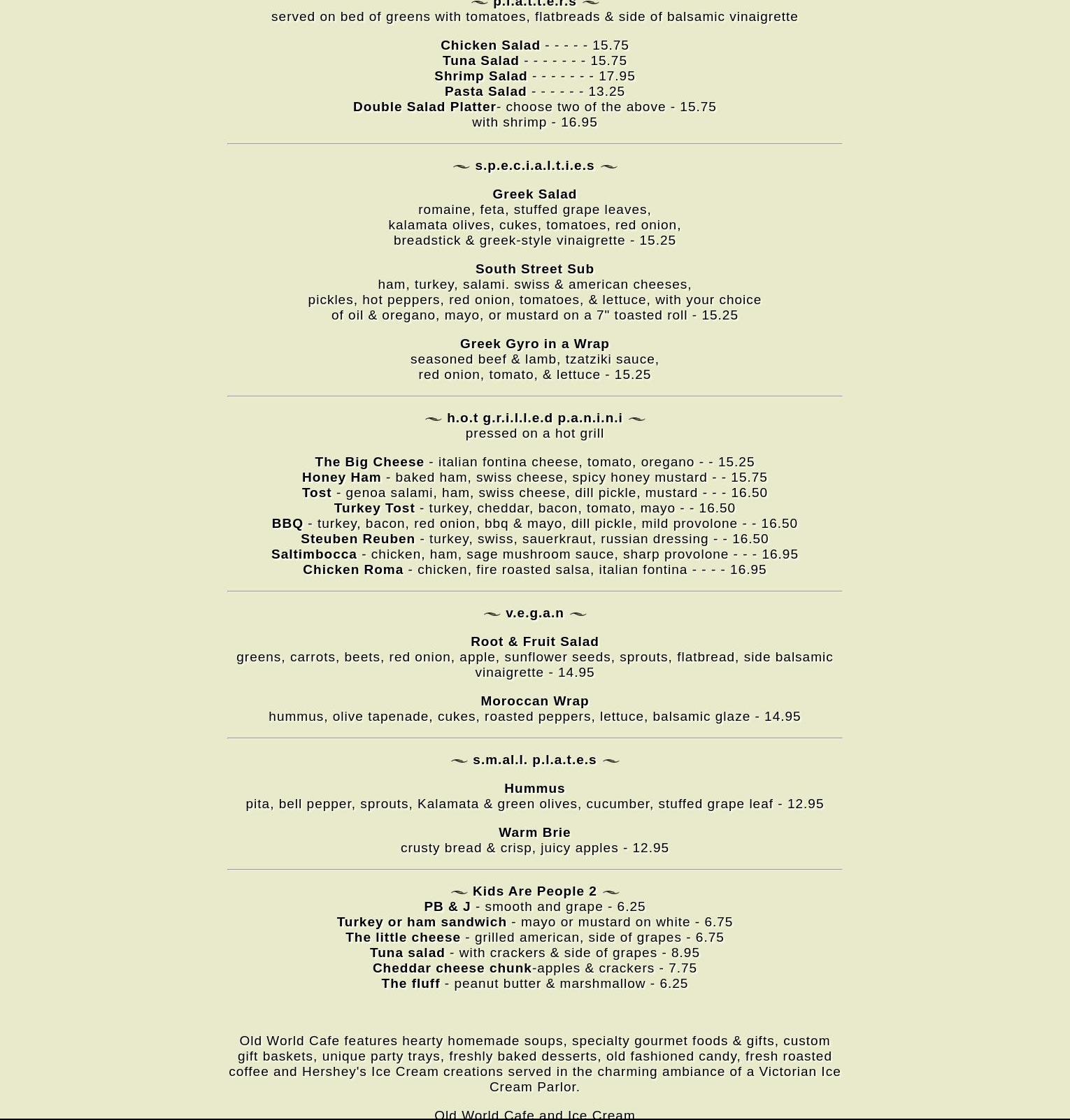 ~ p.l.a.t.t.e.r.s ~
served on bed of greens with tomatoes, flatbreads & side of balsamic vinaigrette

Chicken Salad - - - - - 15.75
Tuna Salad - - - - - - - 15.75
Shrimp Salad - - - - - - - 17.95
Pasta Salad - - - - - - 13.25
Double Salad Platter- choose two of the above - 15.75
with shrimp - 16.95

~ s.p.e.c.i.a.l.t.i.e.s ~

Greek Salad
romaine, feta, stuffed grape leaves, kalamata olives, cukes, tomatoes, red onion, breadstick & greek-style vinaigrette - 15.25

South Street Sub
ham, turkey, salami. swiss & american cheeses, pickles, hot peppers, red onion, tomatoes, & lettuce, with your choice of oil & oregano, mayo, or mustard on a 7" toasted roll - 15.25

Greek Gyro in a Wrap
seasoned beef & lamb, tzatziki sauce, red onion, tomato, & lettuce - 15.25

~ h.o.t g.r.i.l.l.e.d p.a.n.i.n.i ~
pressed on a hot grill

The Big Cheese - italian fontina cheese, tomato, oregano - - 15.25
Honey Ham - baked ham, swiss cheese, spicy honey mustard - - 15.75
Tost - genoa salami, ham, swiss cheese, dill pickle, mustard - - - 16.50
Turkey Tost - turkey, cheddar, bacon, tomato, mayo - - 16.50
BBQ - turkey, bacon, red onion, bbq & mayo, dill pickle, mild provolone - - 16.50
Steuben Reuben - turkey, swiss, sauerkraut, russian dressing - - 16.50
Saltimbocca - chicken, ham, sage mushroom sauce, sharp provolone - - - 16.95
Chicken Roma - chicken, fire roasted salsa, italian fontina - - - - 16.95

~ v.e.g.a.n ~

Root & Fruit Salad
greens, carrots, beets, red onion, apple, sunflower seeds, sprouts, flatbread, side balsamic vinaigrette - 14.95

Moroccan Wrap
hummus, olive tapenade, cukes, roasted peppers, lettuce, balsamic glaze - 14.95

~ s.m.al.l. p.l.a.t.e.s ~

Hummus
pita, bell pepper, sprouts, Kalamata & green olives, cucumber, stuffed grape leaf - 12.95

Warm Brie
crusty bread & crisp, juicy apples - 12.95

~ Kids Are People 2 ~
PB & J - smooth and grape - 6.25
Turkey or ham sandwich - mayo or mustard on white - 6.75
The little cheese - grilled american, side of grapes - 6.75
Tuna salad - with crackers & side of grapes - 8.95
Cheddar cheese chunk-apples & crackers - 7.75
The fluff - peanut butter & marshmallow - 6.25

Old World Cafe features hearty homemade soups, specialty gourmet foods & gifts, custom gift baskets, unique party trays, freshly baked desserts, old fashioned candy, fresh roasted coffee and Hershey's Ice Cream creations served in the charming ambiance of a Victorian Ice Cream Parlor.

Old World Cafe and Ice Cream